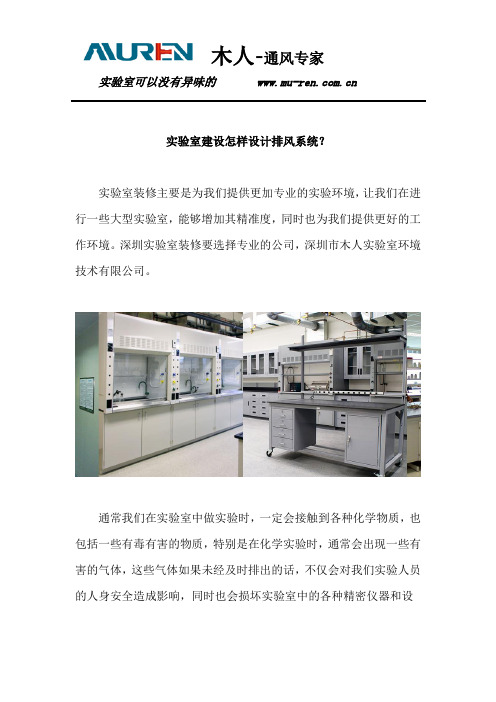 MUREN 木人-通风专家

实验室可以没有异味的 www.mu-ren.com.cn

实验室建设怎样设计排风系统?

实验室装修主要是为我们提供更加专业的实验环境，让我们在进行一些大型实验室，能够增加其精准度，同时也为我们提供更好的工作环境。深圳实验室装修要选择专业的公司，深圳市木人实验室环境技术有限公司。

通常我们在实验室中做实验时，一定会接触到各种化学物质，也包括一些有毒有害的物质，特别是在化学实验时，通常会出现一些有害的气体，这些气体如果未经及时排出的话，不仅会对我们实验人员的人身安全造成影响，同时也会损坏实验室中的各种精密仪器和设